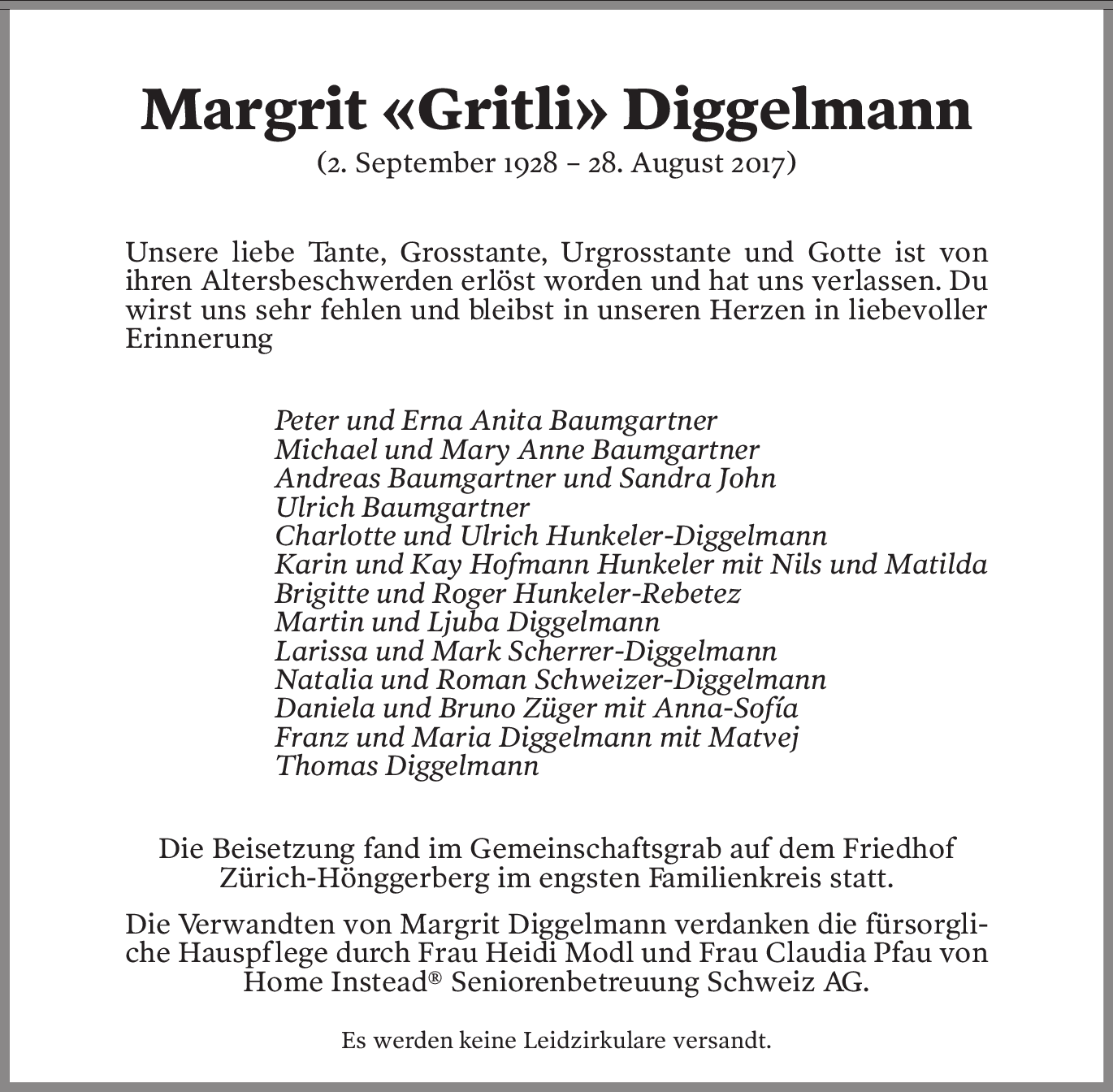 Margrit «Gritli» Diggelmann
(2. September 1928 – 28. August 2017)

Unsere liebe Tante, Grosstante, Urgrosstante und Gotte ist von ihren Altersbeschwerden erlöst worden und hat uns verlassen. Du wirst uns sehr fehlen und bleibst in unseren Herzen in liebevoller Erinnerung

Peter und Erna Anita Baumgartner
Michael und Mary Anne Baumgartner
Andreas Baumgartner und Sandra John
Ulrich Baumgartner
Charlotte und Ulrich Hunkeler-Diggelmann
Karin und Kay Hofmann Hunkeler mit Nils und Matilda
Brigitte und Roger Hunkeler-Rebetez
Martin und Ljuba Diggelmann
Larissa und Mark Scherrer-Diggelmann
Natalia und Roman Schweizer-Diggelmann
Daniela und Bruno Züger mit Anna-Sofía
Franz und Maria Diggelmann mit Matvej
Thomas Diggelmann

Die Beisetzung fand im Gemeinschaftsgrab auf dem Friedhof Zürich-Hönggerberg im engsten Familienkreis statt.

Die Verwandten von Margrit Diggelmann verdanken die fürsorgliche Hauspflege durch Frau Heidi Modl und Frau Claudia Pfau von Home Instead® Seniorenbetreuung Schweiz AG.

Es werden keine Leidzirkulare versandt.